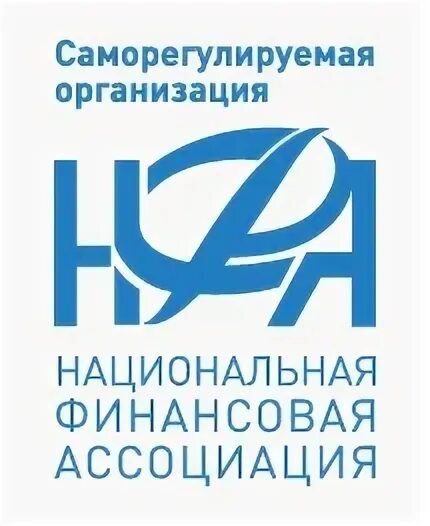 Саморегулируемая организация

НФА

НАЦИОНАЛЬНАЯ ФИНАНСОВАЯ АССОЦИАЦИЯ